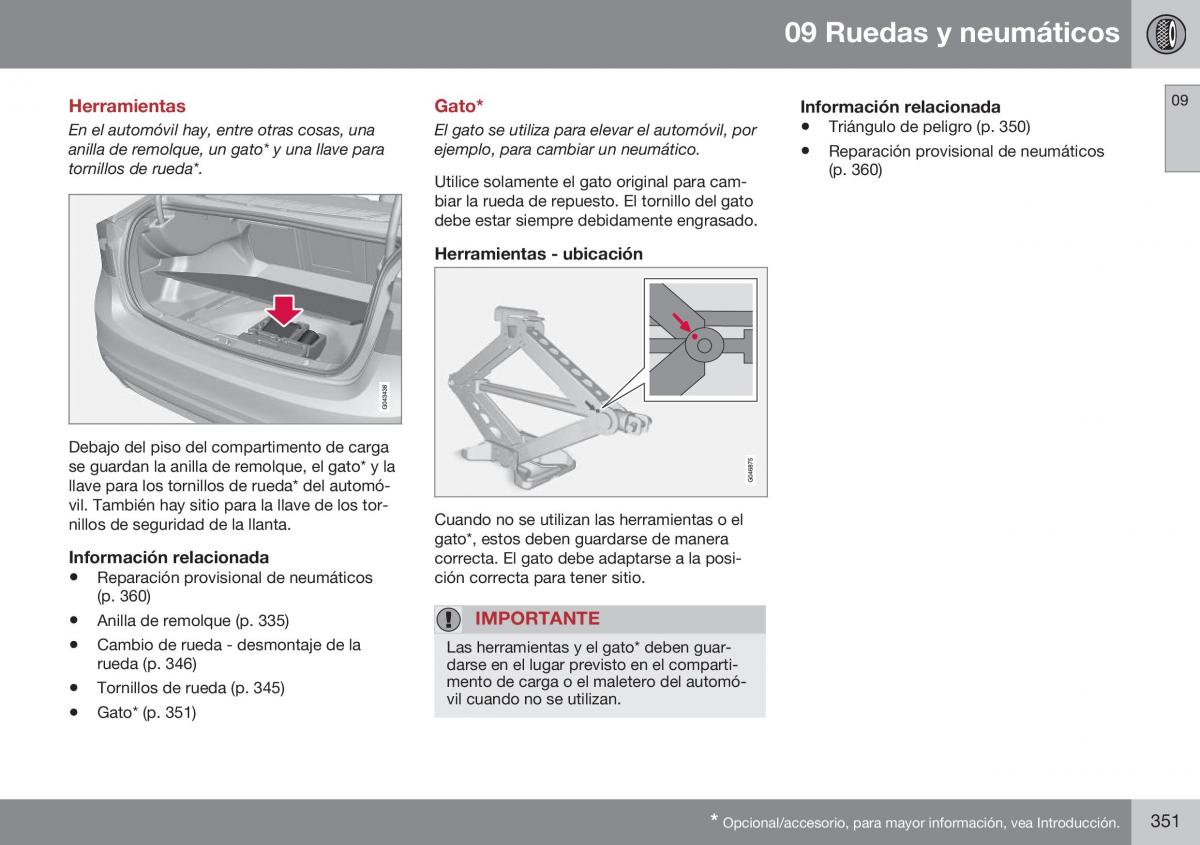 09 Ruedas y neumáticos

09

Herramientas

En el automóvil hay, entre otras cosas, una anilla de remolque, un gato* y una llave para tornillos de rueda*.

G043438

Debajo del piso del compartimento de carga se guardan la anilla de remolque, el gato* y la llave para los tornillos de rueda* del automóvil. También hay sitio para la llave de los tornillos de seguridad de la llanta.

Información relacionada

• Reparación provisional de neumáticos (p. 360)
• Anilla de remolque (p. 335)
• Cambio de rueda - desmontaje de la rueda (p. 346)
• Tornillos de rueda (p. 345)
• Gato* (p. 351)

Gato*

El gato se utiliza para elevar el automóvil, por ejemplo, para cambiar un neumático.

Utilice solamente el gato original para cambiar la rueda de repuesto. El tornillo del gato debe estar siempre debidamente engrasado.

Herramientas - ubicación

G048875

Cuando no se utilizan las herramientas o el gato*, estos deben guardarse de manera correcta. El gato debe adaptarse a la posición correcta para tener sitio.

IMPORTANTE

Las herramientas y el gato* deben guardarse en el lugar previsto en el compartimento de carga o el maletero del automóvil cuando no se utilizan.

Información relacionada

• Triángulo de peligro (p. 350)
• Reparación provisional de neumáticos (p. 360)

* Opcional/accesorio, para mayor información, vea Introducción.

351